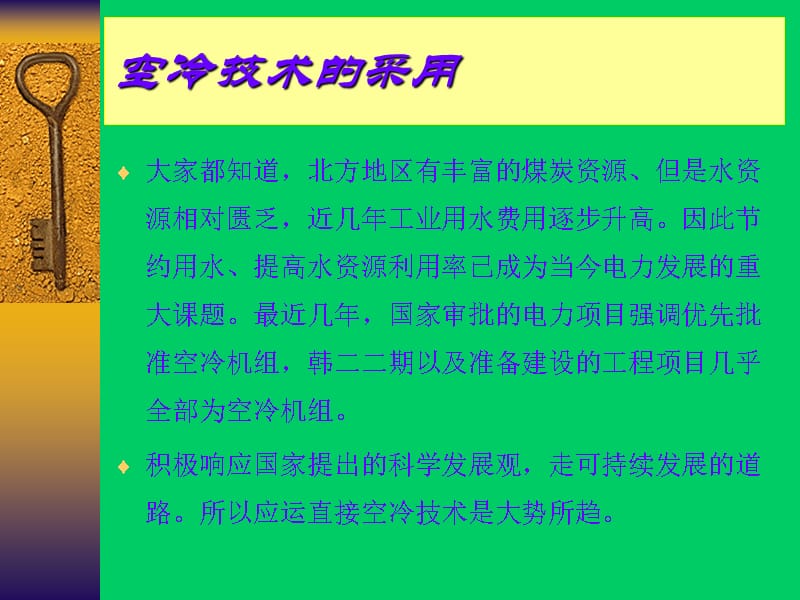 空冷技术的采用

大家都知道，北方地区有丰富的煤炭资源、但是水资源相对匮乏，近几年工业用水费用逐步升高。因此节约用水、提高水资源利用率已成为当今电力发展的重大课题。最近几年，国家审批的电力项目强调优先批准空冷机组，韩二二期以及准备建设的工程项目几乎全部为空冷机组。

积极响应国家提出的科学发展观，走可持续发展的道路。所以应运直接空冷技术是大势所趋。